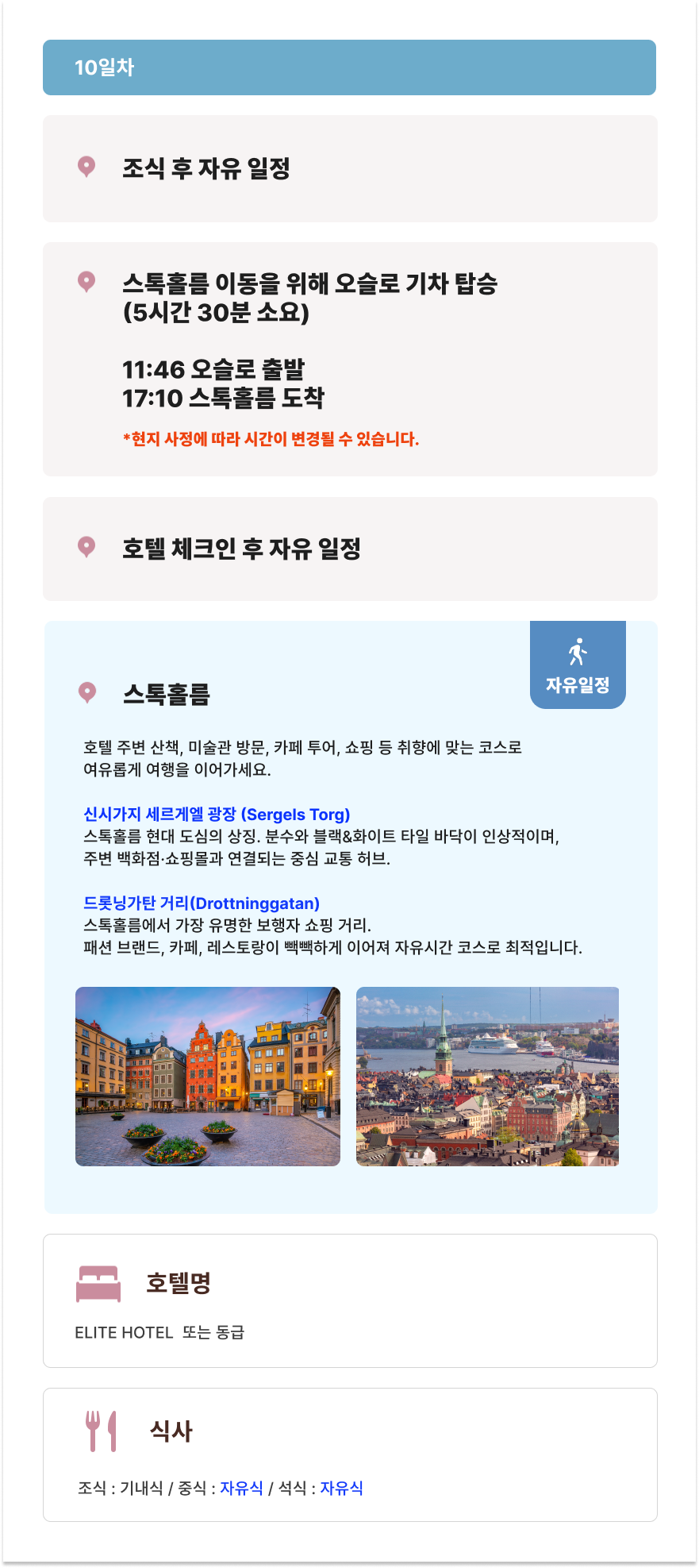 10일차

조식 후 자유 일정

스톡홀름 이동을 위해 오슬로 기차 탑승
(5시간 30분 소요)

11:46 오슬로 출발
17:10 스톡홀름 도착

*현지 사정에 따라 시간이 변경될 수 있습니다.

호텔 체크인 후 자유 일정

자유일정

스톡홀름

호텔 주변 산책, 미술관 방문, 카페 투어, 쇼핑 등 취향에 맞는 코스로 여유롭게 여행을 이어가세요.

신시가지 세르게엘 광장 (Sergels Torg)
스톡홀름 현대 도심의 상징. 분수와 블랙&화이트 타일 바닥이 인상적이며, 주변 백화점·쇼핑몰과 연결되는 중심 교통 허브.

드롯닝가탄 거리(Drottninggatan)
스톡홀름에서 가장 유명한 보행자 쇼핑 거리.
패션 브랜드, 카페, 레스토랑이 빽빽하게 이어져 자유시간 코스로 최적입니다.

호텔명

ELITE HOTEL 또는 동급

식사

조식 : 기내식 / 중식 : 자유식 / 석식 : 자유식